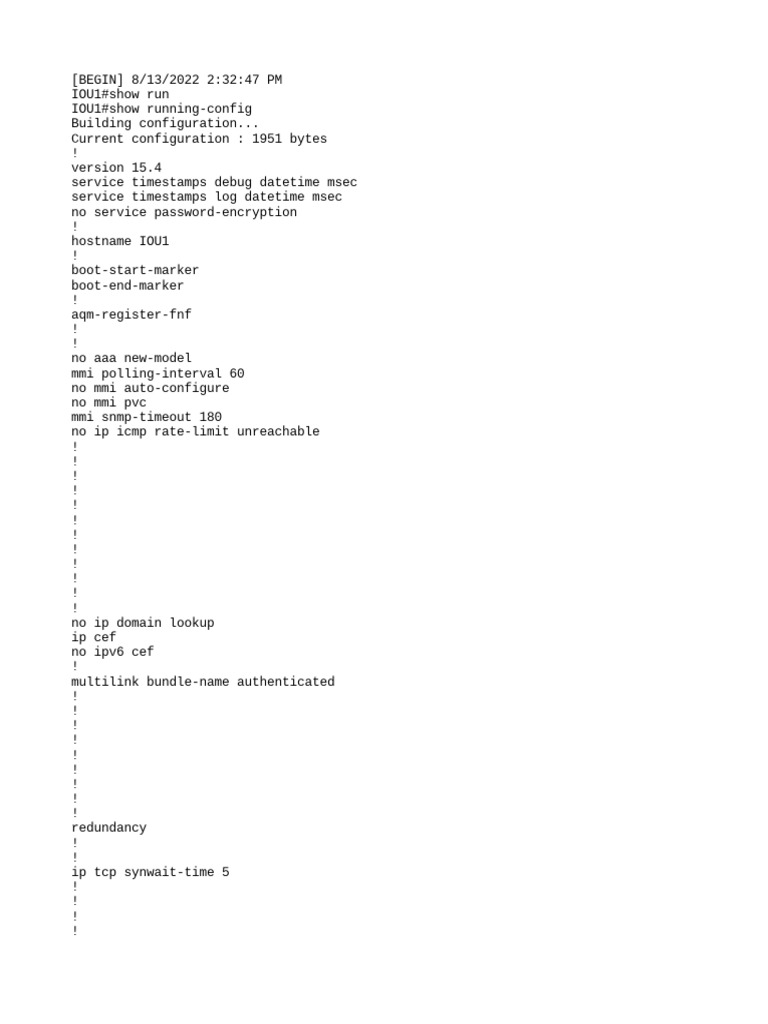 [BEGIN] 8/13/2022 2:32:47 PM
IOU1#show run
IOU1#show running-config
Building configuration...
Current configuration : 1951 bytes
!
version 15.4
service timestamps debug datetime msec
service timestamps log datetime msec
no service password-encryption
!
hostname IOU1
!
boot-start-marker
boot-end-marker
!
aqm-register-fnf
!
!
no aaa new-model
mmi polling-interval 60
no mmi auto-configure
no mmi pvc
mmi snmp-timeout 180
no ip icmp rate-limit unreachable
!
!
!
!
!
!
!
!
!
!
!
!
no ip domain lookup
ip cef
no ipv6 cef
!
multilink bundle-name authenticated
!
!
!
!
!
!
!
!
!
redundancy
!
!
ip tcp synwait-time 5
!
!
!
!